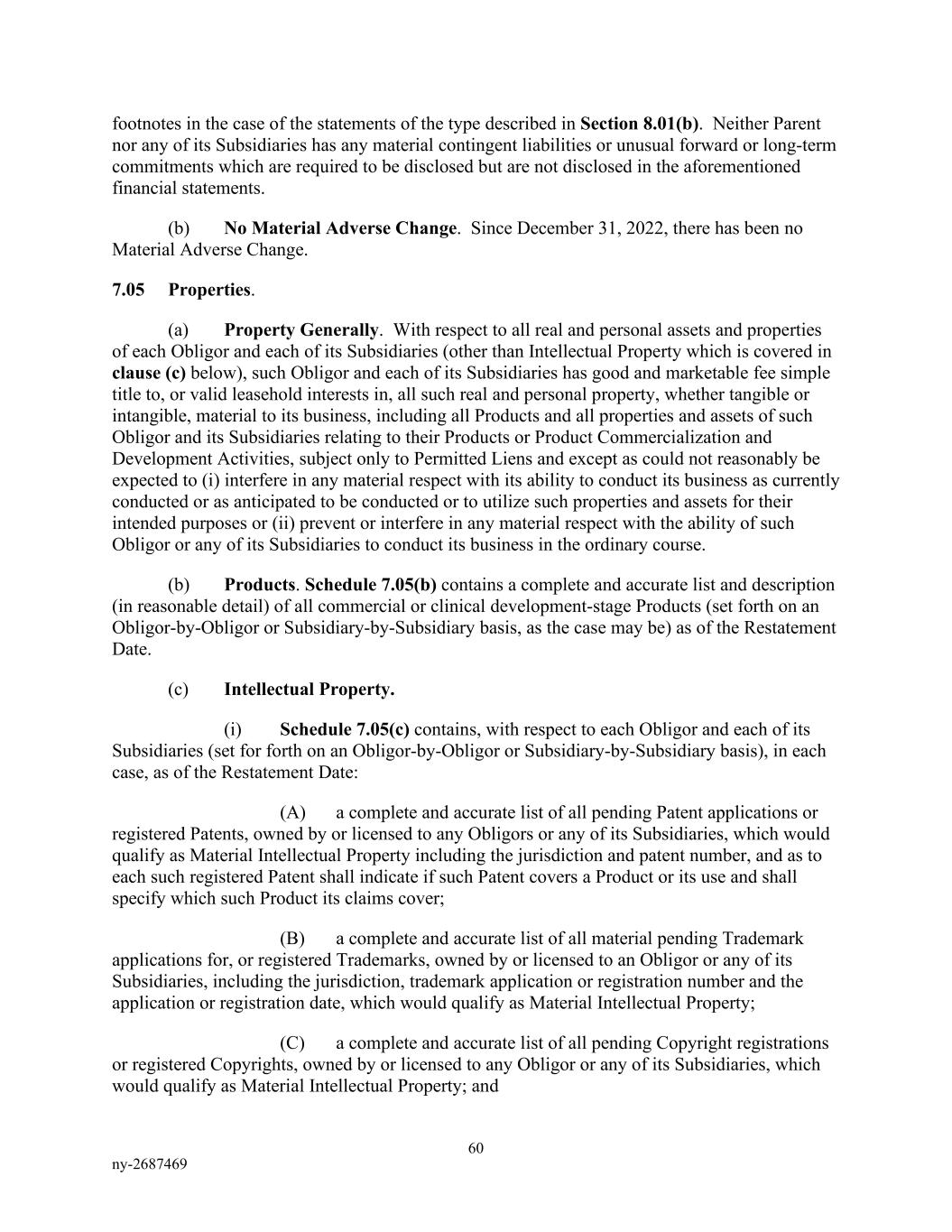 footnotes in the case of the statements of the type described in Section 8.01(b). Neither Parent nor any of its Subsidiaries has any material contingent liabilities or unusual forward or long-term commitments which are required to be disclosed but are not disclosed in the aforementioned financial statements.

(b) No Material Adverse Change. Since December 31, 2022, there has been no Material Adverse Change.

7.05 Properties.

(a) Property Generally. With respect to all real and personal assets and properties of each Obligor and each of its Subsidiaries (other than Intellectual Property which is covered in clause (c) below), such Obligor and each of its Subsidiaries has good and marketable fee simple title to, or valid leasehold interests in, all such real and personal property, whether tangible or intangible, material to its business, including all Products and all properties and assets of such Obligor and its Subsidiaries relating to their Products or Product Commercialization and Development Activities, subject only to Permitted Liens and except as could not reasonably be expected to (i) interfere in any material respect with its ability to conduct its business as currently conducted or as anticipated to be conducted or to utilize such properties and assets for their intended purposes or (ii) prevent or interfere in any material respect with the ability of such Obligor or any of its Subsidiaries to conduct its business in the ordinary course.

(b) Products. Schedule 7.05(b) contains a complete and accurate list and description (in reasonable detail) of all commercial or clinical development-stage Products (set forth on an Obligor-by-Obligor or Subsidiary-by-Subsidiary basis, as the case may be) as of the Restatement Date.

(c) Intellectual Property.

(i) Schedule 7.05(c) contains, with respect to each Obligor and each of its Subsidiaries (set for forth on an Obligor-by-Obligor or Subsidiary-by-Subsidiary basis), in each case, as of the Restatement Date:

(A) a complete and accurate list of all pending Patent applications or registered Patents, owned by or licensed to any Obligors or any of its Subsidiaries, which would qualify as Material Intellectual Property including the jurisdiction and patent number, and as to each such registered Patent shall indicate if such Patent covers a Product or its use and shall specify which such Product its claims cover;

(B) a complete and accurate list of all material pending Trademark applications for, or registered Trademarks, owned by or licensed to an Obligor or any of its Subsidiaries, including the jurisdiction, trademark application or registration number and the application or registration date, which would qualify as Material Intellectual Property;

(C) a complete and accurate list of all pending Copyright registrations or registered Copyrights, owned by or licensed to any Obligor or any of its Subsidiaries, which would qualify as Material Intellectual Property; and

60

ny-2687469